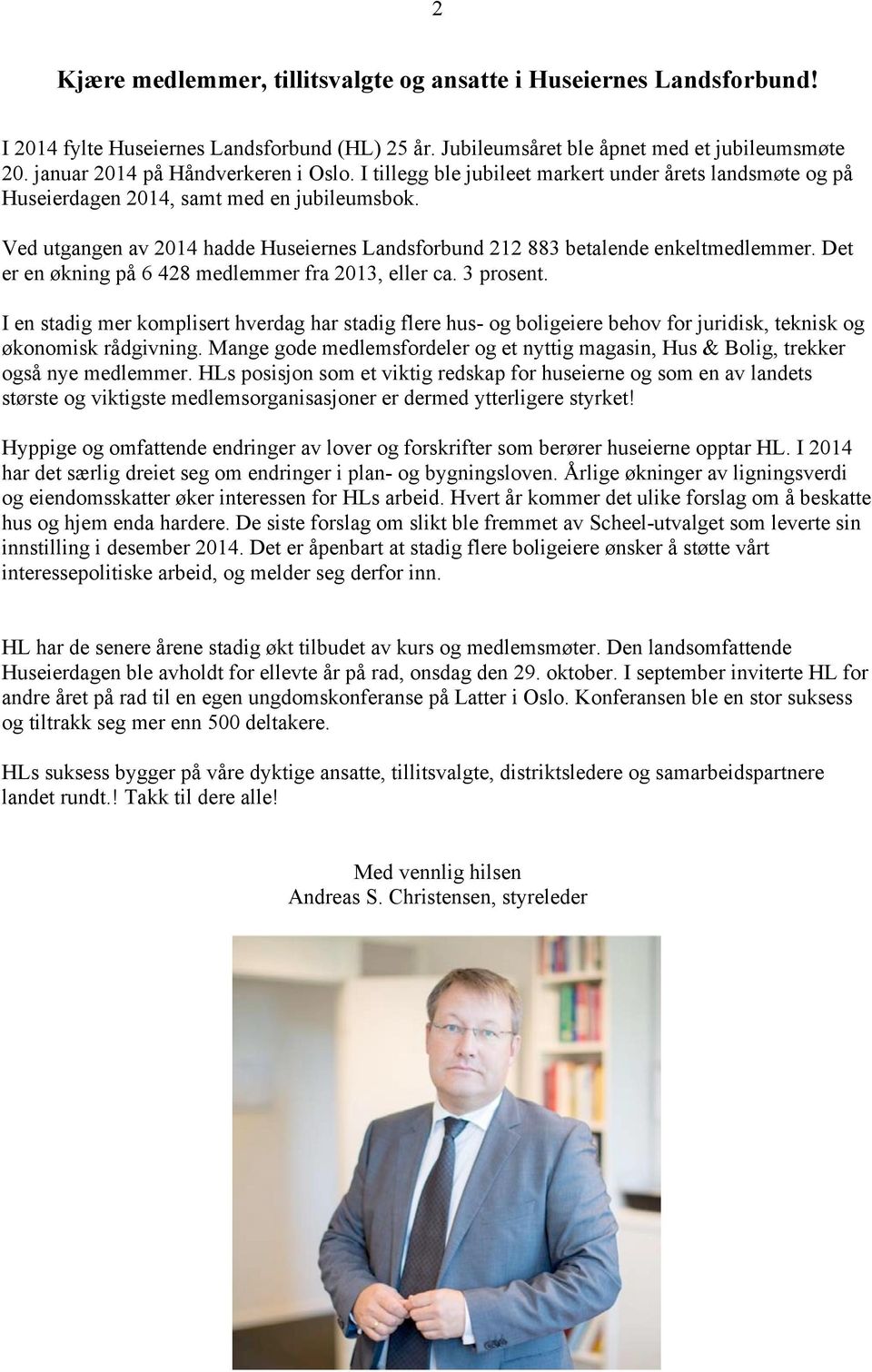 2

Kjære medlemmer, tillitsvalgte og ansatte i Huseiernes Landsforbund!

I 2014 fylte Huseiernes Landsforbund (HL) 25 år. Jubileumsåret ble åpnet med et jubileumsmøte 20. januar 2014 på Håndverkeren i Oslo. I tillegg ble jubileet markert under årets landsmøte og på Huseierdagen 2014, samt med en jubileumsbok.

Ved utgangen av 2014 hadde Huseiernes Landsforbund 212 883 betalende enkeltmedlemmer. Det er en økning på 6 428 medlemmer fra 2013, eller ca. 3 prosent.

I en stadig mer komplisert hverdag har stadig flere hus- og boligeiere behov for juridisk, teknisk og økonomisk rådgivning. Mange gode medlemsfordeler og et nyttig magasin, Hus & Bolig, trekker også nye medlemmer. HLs posisjon som et viktig redskap for huseierne og som en av landets største og viktigste medlemsorganisasjoner er dermed ytterligere styrket!

Hyppige og omfattende endringer av lover og forskrifter som berører huseierne opptar HL. I 2014 har det særlig dreiet seg om endringer i plan- og bygningsloven. Årlige økninger av ligningsverdi og eiendomsskatter øker interessen for HLs arbeid. Hvert år kommer det ulike forslag om å beskatte hus og hjem enda hardere. De siste forslag om slikt ble fremmet av Scheel-utvalget som leverte sin innstilling i desember 2014. Det er åpenbart at stadig flere boligeiere ønsker å støtte vårt interessepolitiske arbeid, og melder seg derfor inn.

HL har de senere årene stadig økt tilbudet av kurs og medlemsmøter. Den landsomfattende Huseierdagen ble avholdt for ellevte år på rad, onsdag den 29. oktober. I september inviterte HL for andre året på rad til en egen ungdomskonferanse på Latter i Oslo. Konferansen ble en stor suksess og tiltrakk seg mer enn 500 deltakere.

HLs suksess bygger på våre dyktige ansatte, tillitsvalgte, distriktsledere og samarbeidspartnere landet rundt.! Takk til dere alle!

Med vennlig hilsen
Andreas S. Christensen, styreleder